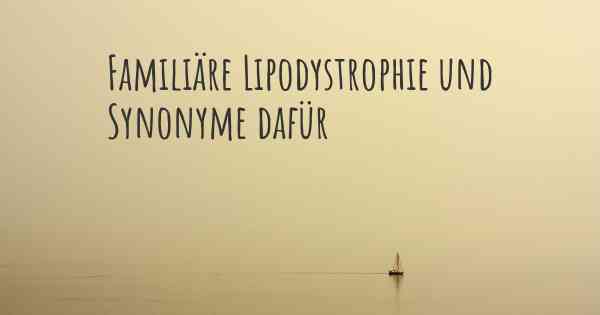 Familiäre Lipodystrophie und Synonyme dafür